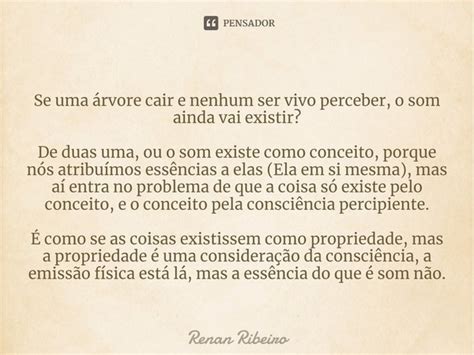 PENSADOR

Se uma árvore cair e nenhum ser vivo perceber, o som ainda vai existir?

De duas uma, ou o som existe como conceito, porque nós atribuímos essências a elas (Ela em si mesma), mas aí entra no problema de que a coisa só existe pelo conceito, e o conceito pela consciência percipiente.

É como se as coisas existissem como propriedade, mas a propriedade é uma consideração da consciência, a emissão física está lá, mas a essência do que é som não.

Renan Ribeiro